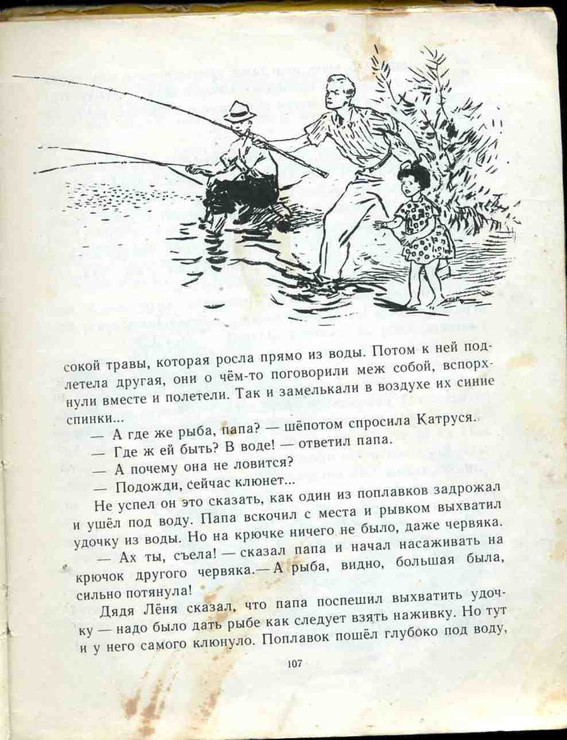 сокой травы, которая росла прямо из воды. Потом к ней подлетела другая, они о чём-то поговорили меж собой, вспорхнули вместе и полетели. Так и замелькали в воздухе их синие спинки...

— А где же рыба, папа? — шёпотом спросила Катруся.

— Где ж ей быть? В воде! — ответил папа.

— А почему она не ловится?

— Подожди, сейчас клюнет...

Не успел он это сказать, как один из поплавков задрожал и ушёл под воду. Папа вскочил с места и рывком выхватил удочку из воды. Но на крючке ничего не было, даже червяка.

— Ах ты, съела! — сказал папа и начал насаживать на крючок другого червяка.— А рыба, видно, большая была, сильно потянула!

Дядя Лёня сказал, что папа поспешил выхватить удочку — надо было дать рыбе как следует взять наживку. Но тут и у него самого клюнуло. Поплавок пошёл глубоко под воду,

107